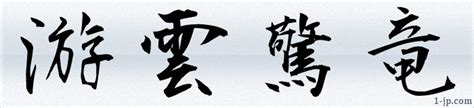 游雲驚竜

1-jp.com